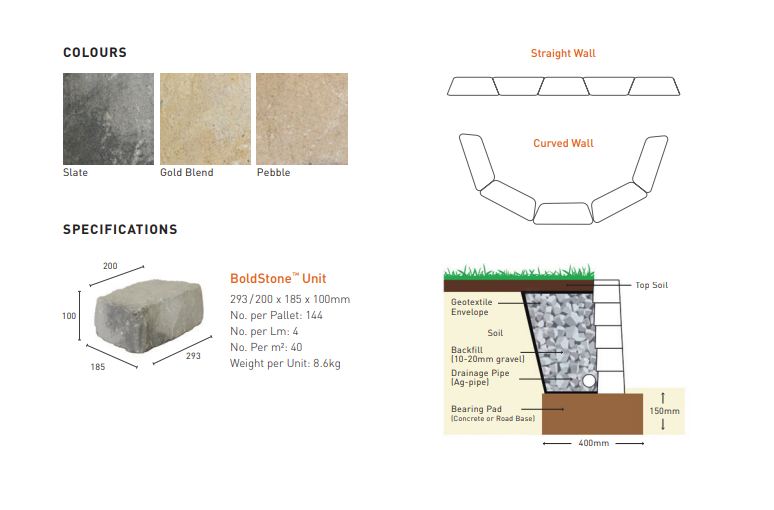 COLOURS

Slate
Gold Blend
Pebble

SPECIFICATIONS

200
100
185
293

BoldStone™ Unit
293/200 x 185 x 100mm
No. per Pallet: 144
No. per Lm: 4
No. Per m²: 40
Weight per Unit: 8.6kg

Straight Wall

Curved Wall

Top Soil
Geotextile Envelope
Soil
Backfill (10-20mm gravel)
Drainage Pipe (Ag-pipe)
Bearing Pad
(Concrete or Road Base)
150mm
400mm